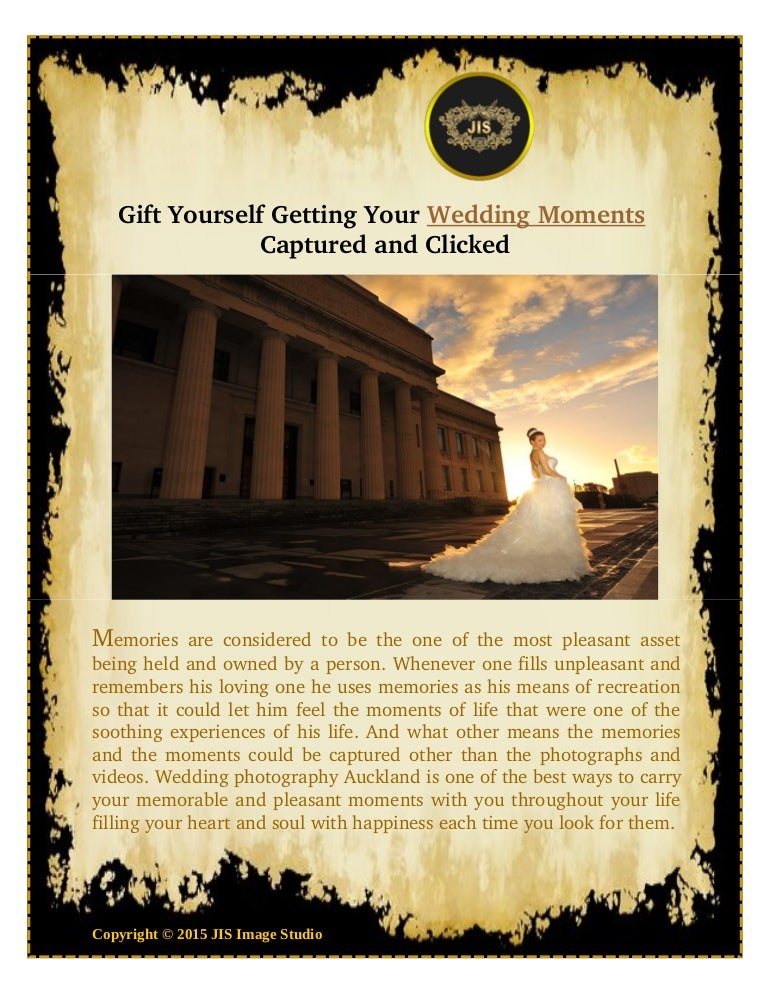 JIS

Gift Yourself Getting Your Wedding Moments Captured and Clicked

Memories are considered to be the one of the most pleasant asset being held and owned by a person. Whenever one fills unpleasant and remembers his loving one he uses memories as his means of recreation so that it could let him feel the moments of life that were one of the soothing experiences of his life. And what other means the memories and the moments could be captured other than the photographs and videos. Wedding photography Auckland is one of the best ways to carry your memorable and pleasant moments with you throughout your life filling your heart and soul with happiness each time you look for them.

Copyright © 2015 JIS Image Studio